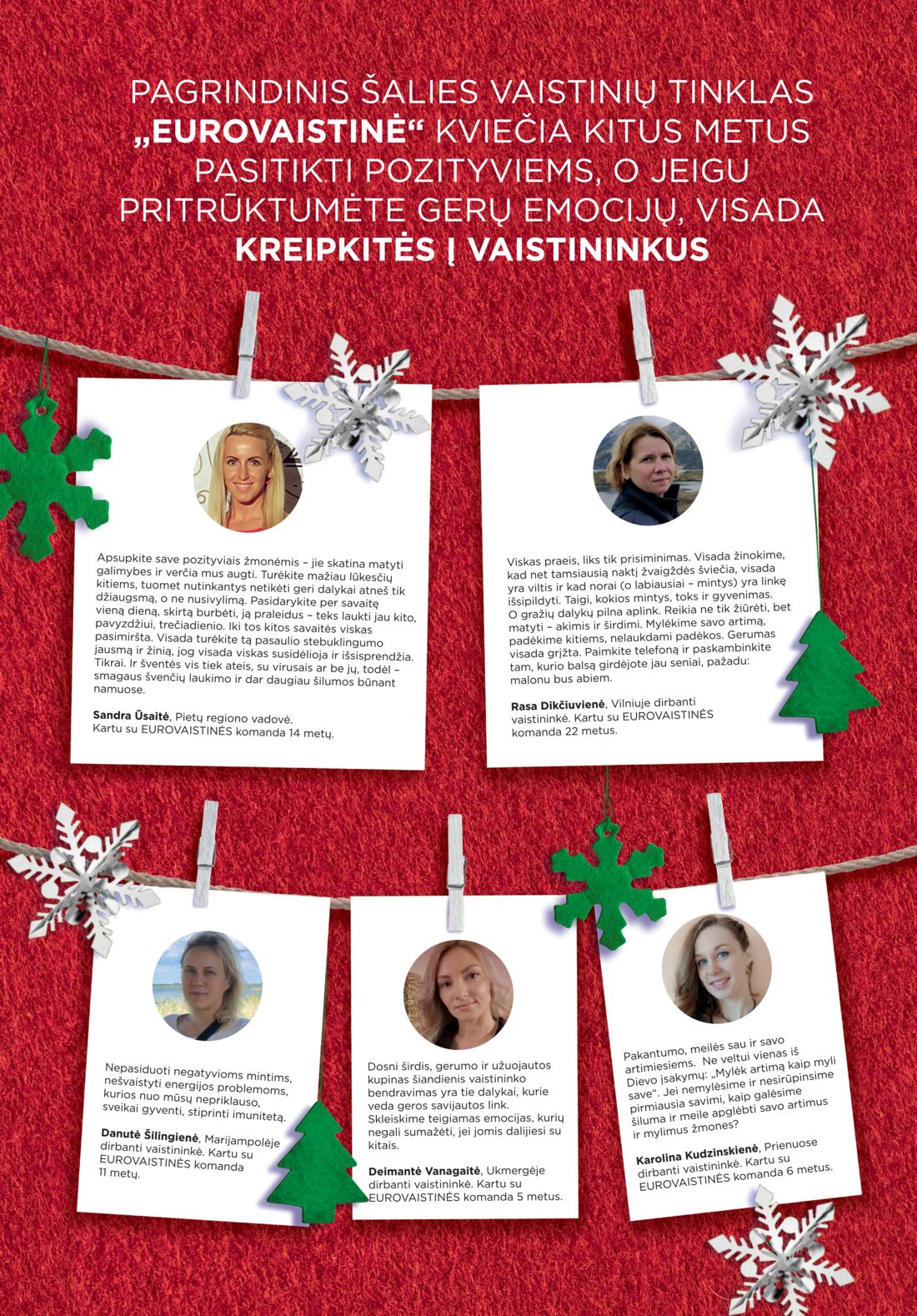 PAGRINDINIS ŠALIES VAISTINIŲ TINKLAS „EUROVAISTINĖ“ KVIEČIA KITUS METUS PASITIKTI POZITYVIEMS, O JEIGU PRITRŪKTUMĖTE GERŲ EMOCIJŲ, VISADA KREIPKITĖS Į VAISTININKUS

Apsupkite save pozityviais žmonėmis – jie skatina matyti galimybes ir verčia mus augti. Turėkite mažiau lūkesčių kitiems, tuomet nutinkantys netikėti geri dalykai atneš tik džiaugsmą, o ne nusivylimą. Pasidarykite per savaitę vieną dieną, skirtą burbėti, ją praleidus – teks laukti jau kito, pavyzdžiui, trečiadienio. Iki tos kitos savaitės viskas pasimiršta. Visada turėkite tą pasaulio stebuklingumo jausmą ir žinią, jog visada viskas susidėlioja ir išsisprendžia. Tikrai. Ir šventės vis tiek ateis, su virusais ar be jų, todėl – smagaus švenčių laukimo ir dar daugiau šilumos būnant namuose.

Sandra Ūsaitė, Pietų regiono vadovė. Kartu su EUROVAISTINĖS komanda 14 metų.

Viskas praeis, liks tik prisiminimas. Visada žinokime, kad net tamsiausią naktį žvaigždės šviečia, visada yra viltis ir kad norai (o labiausiai – mintys) yra linkę išsipildyti. Taigi, kokios mintys, toks ir gyvenimas. O gražių dalykų pilna aplink. Reikia ne tik žiūrėti, bet matyti – akimis ir širdimi. Mylėkime savo artimą, padėkime kitiems, nelaukdami padėkos. Gerumas visada grįžta. Paimkite telefoną ir paskambinkite tam, kurio balsą girdėjote jau seniai, pažadu: malonu bus abiem.

Rasa Dikčiuvienė, Vilniuje dirbanti vaistininkė. Kartu su EUROVAISTINĖS komanda 22 metus.

Nepasiduoti negatyvioms mintims, nešvaistyti energijos problemoms, kurios nuo mūsų nepriklauso, sveikai gyventi, stiprinti imunitetą.

Danutė Šilingienė, Marijampolėje dirbanti vaistininkė. Kartu su EUROVAISTINĖS komanda 11 metų.

Dosni širdis, gerumo ir užuojautos kupinas šiandienis vaistininko bendravimas yra tie dalykai, kurie veda geros savijautos link. Skleiskime teigiamas emocijas, kurių negali sumažėti, jei jomis dalijiesi su kitais.

Deimantė Vanagaitė, Ukmergėje dirbanti vaistininkė. Kartu su EUROVAISTINĖS komanda 5 metus.

Pakantumo, meilės sau ir savo artimiesiems. Ne veltui vienas iš Dievo įsakymų: „Mylėk artimą kaip myli save“. Jei nemylėsime ir nesirūpinsime pirmiausia savimi, kaip galėsime šiluma ir meile apglėbti savo artimus ir mylimus žmones?

Karolina Kudzinskienė, Prienuose dirbanti vaistininkė. Kartu su EUROVAISTINĖS komanda 6 metus.